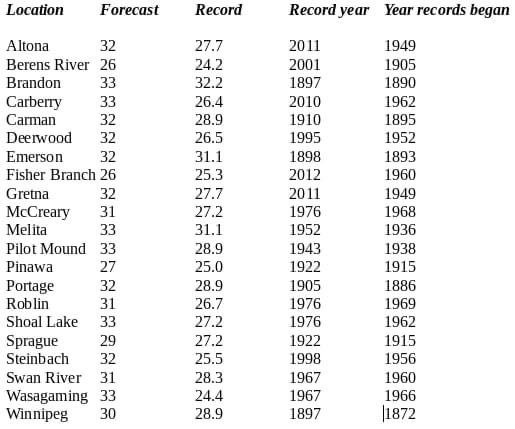 | Location | Forecast | Record | Record year | Year records began |
|---|---|---|---|---|
| Altona | 32 | 27.7 | 2011 | 1949 |
| Berens River | 26 | 24.2 | 2001 | 1905 |
| Brandon | 33 | 32.2 | 1897 | 1890 |
| Carberry | 33 | 26.4 | 2010 | 1962 |
| Carman | 32 | 28.9 | 1910 | 1895 |
| Deerwood | 32 | 26.5 | 1995 | 1952 |
| Emerson | 32 | 31.1 | 1898 | 1893 |
| Fisher Branch | 26 | 25.3 | 2012 | 1960 |
| Gretna | 32 | 27.7 | 2011 | 1949 |
| McCreary | 31 | 27.2 | 1976 | 1968 |
| Melita | 33 | 31.1 | 1952 | 1936 |
| Pilot Mound | 33 | 28.9 | 1943 | 1938 |
| Pinawa | 27 | 25.0 | 1922 | 1915 |
| Portage | 32 | 28.9 | 1905 | 1886 |
| Roblin | 31 | 26.7 | 1976 | 1969 |
| Shoal Lake | 33 | 27.2 | 1976 | 1962 |
| Sprague | 29 | 27.2 | 1922 | 1915 |
| Steinbach | 32 | 25.5 | 1998 | 1956 |
| Swan River | 31 | 28.3 | 1967 | 1960 |
| Wasagaming | 33 | 24.4 | 1967 | 1966 |
| Winnipeg | 30 | 28.9 | 1897 | 1872 |